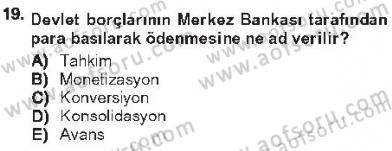 19. Devlet borçlarının Merkez Bankası tarafından para basılarak ödenmesine ne ad verilir?

A) Tahkim
B) Monetizasyon
C) Konversiyon
D) Konsolidasyon
E) Avans

www.aofsoru.com